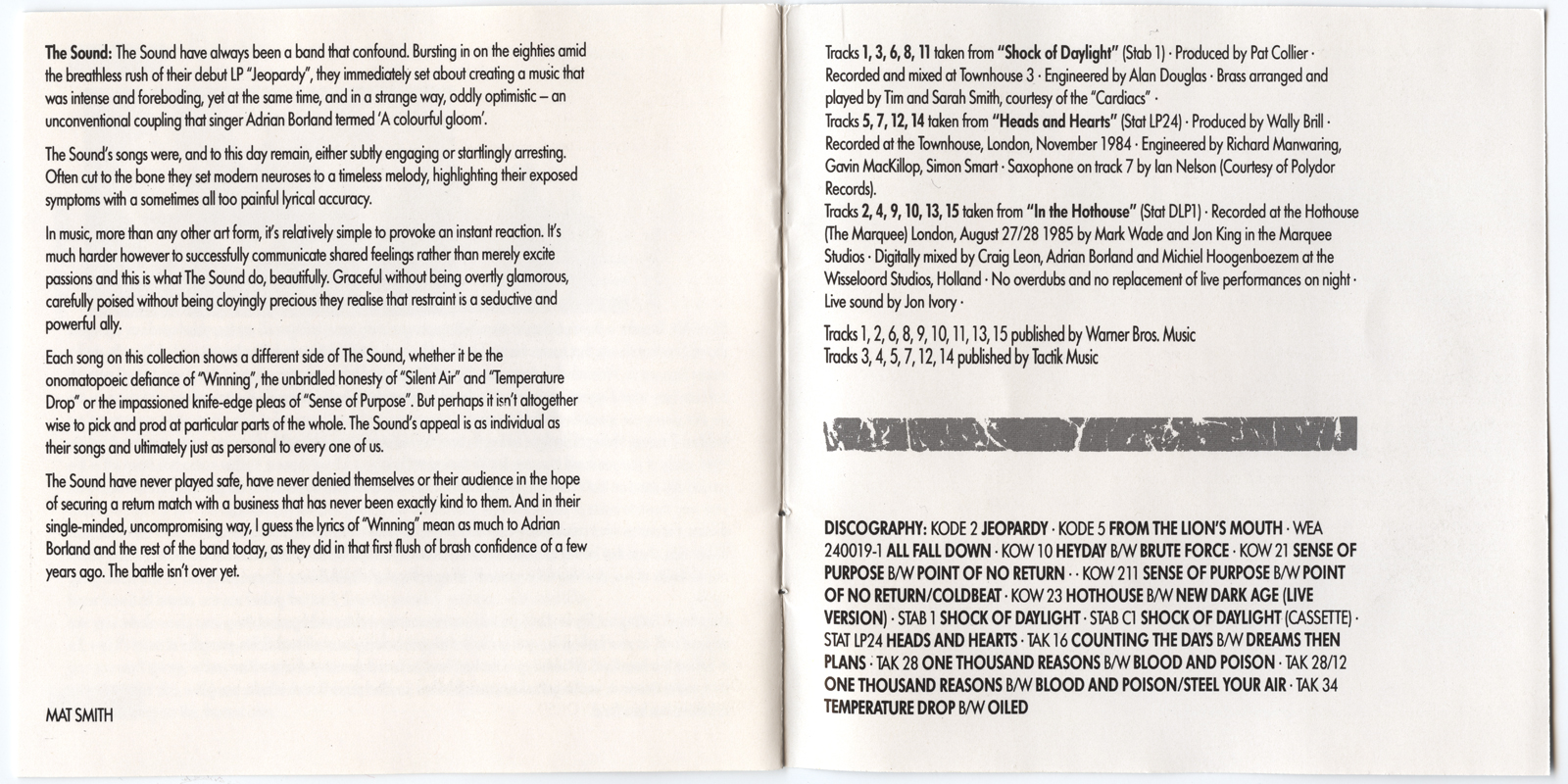 The Sound: The Sound have always been a band that confound. Bursting in on the eighties amid the breathless rush of their debut LP "Jeopardy", they immediately set about creating a music that was intense and foreboding, yet at the same time, and in a strange way, oddly optimistic – an unconventional coupling that singer Adrian Borland termed 'A colourful gloom'.

The Sound's songs were, and to this day remain, either subtly engaging or startlingly arresting. Often cut to the bone they set modern neuroses to a timeless melody, highlighting their exposed symptoms with a sometimes all too painful lyrical accuracy.

In music, more than any other art form, it's relatively simple to provoke an instant reaction. It's much harder however to successfully communicate shared feelings rather than merely excite passions and this is what The Sound do, beautifully. Graceful without being overtly glamorous, carefully poised without being cloyingly precious they realise that restraint is a seductive and powerful ally.

Each song on this collection shows a different side of The Sound, whether it be the onomatopoeic defiance of "Winning", the unbridled honesty of "Silent Air" and "Temperature Drop" or the impassioned knife-edge pleas of "Sense of Purpose". But perhaps it isn't altogether wise to pick and prod at particular parts of the whole. The Sound's appeal is as individual as their songs and ultimately just as personal to every one of us.

The Sound have never played safe, have never denied themselves or their audience in the hope of securing a return match with a business that has never been exactly kind to them. And in their single-minded, uncompromising way, I guess the lyrics of "Winning" mean as much to Adrian Borland and the rest of the band today, as they did in that first flush of brash confidence of a few years ago. The battle isn't over yet.

MAT SMITH

Tracks 1, 3, 6, 8, 11 taken from "Shock of Daylight" (Stab 1) · Produced by Pat Collier · Recorded and mixed at Townhouse 3 · Engineered by Alan Douglas · Brass arranged and played by Tim and Sarah Smith, courtesy of the "Cardiacs" ·
Tracks 5, 7, 12, 14 taken from "Heads and Hearts" (Stat LP24) · Produced by Wally Brill · Recorded at the Townhouse, London, November 1984 · Engineered by Richard Manwaring, Gavin MacKillop, Simon Smart · Saxophone on track 7 by Ian Nelson (Courtesy of Polydor Records).
Tracks 2, 4, 9, 10, 13, 15 taken from "In the Hothouse" (Stat DLP1) · Recorded at the Hothouse (The Marquee) London, August 27/28 1985 by Mark Wade and Jon King in the Marquee Studios · Digitally mixed by Craig Leon, Adrian Borland and Michiel Hoogenboezem at the Wisseloord Studios, Holland · No overdubs and no replacement of live performances on night · Live sound by Jon Ivory ·

Tracks 1, 2, 6, 8, 9, 10, 11, 13, 15 published by Warner Bros. Music
Tracks 3, 4, 5, 7, 12, 14 published by Tactik Music

DISCOGRAPHY: KODE 2 JEOPARDY · KODE 5 FROM THE LION'S MOUTH · WEA 240019-1 ALL FALL DOWN · KOW 10 HEYDAY B/W BRUTE FORCE · KOW 21 SENSE OF PURPOSE B/W POINT OF NO RETURN · · KOW 211 SENSE OF PURPOSE B/W POINT OF NO RETURN/COLDBEAT · KOW 23 HOTHOUSE B/W NEW DARK AGE (LIVE VERSION) · STAB 1 SHOCK OF DAYLIGHT · STAB C1 SHOCK OF DAYLIGHT (CASSETTE) · STAT LP24 HEADS AND HEARTS · TAK 16 COUNTING THE DAYS B/W DREAMS THEN PLANS · TAK 28 ONE THOUSAND REASONS B/W BLOOD AND POISON · TAK 28/12 ONE THOUSAND REASONS B/W BLOOD AND POISON/STEEL YOUR AIR · TAK 34 TEMPERATURE DROP B/W OILED